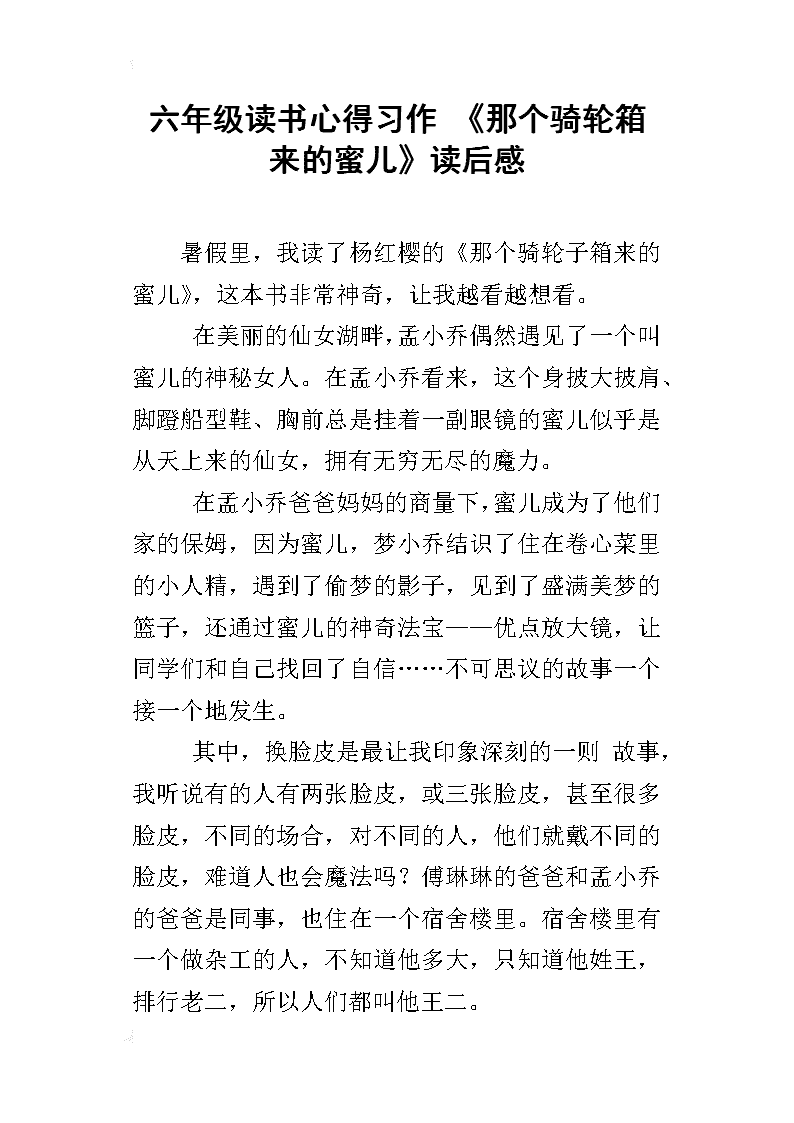 六年级读书心得习作 《那个骑轮箱来的蜜儿》读后感

暑假里，我读了杨红樱的《那个骑轮子箱来的蜜儿》，这本书非常神奇，让我越看越想看。

在美丽的仙女湖畔，孟小乔偶然遇见了一个叫蜜儿的神秘女人。在孟小乔看来，这个身披大披肩、脚蹬船型鞋、胸前总是挂着一副眼镜的蜜儿似乎是从天上来的仙女，拥有无穷无尽的魔力。

在孟小乔爸爸妈妈的商量下，蜜儿成为了他们家的保姆，因为蜜儿，梦小乔结识了住在卷心菜里的小人精，遇到了偷梦的影子，见到了盛满美梦的篮子，还通过蜜儿的神奇法宝——优点放大镜，让同学们和自己找回了自信……不可思议的故事一个接一个地发生。

其中，换脸皮是最让我印象深刻的一则 故事，我听说有的人有两张脸皮，或三张脸皮，甚至很多脸皮，不同的场合，对不同的人，他们就戴不同的脸皮，难道人也会魔法吗？傅琳琳的爸爸和孟小乔的爸爸是同事，也住在一个宿舍楼里。宿舍楼里有一个做杂工的人，不知道他多大，只知道他姓王，排行老二，所以人们都叫他王二。